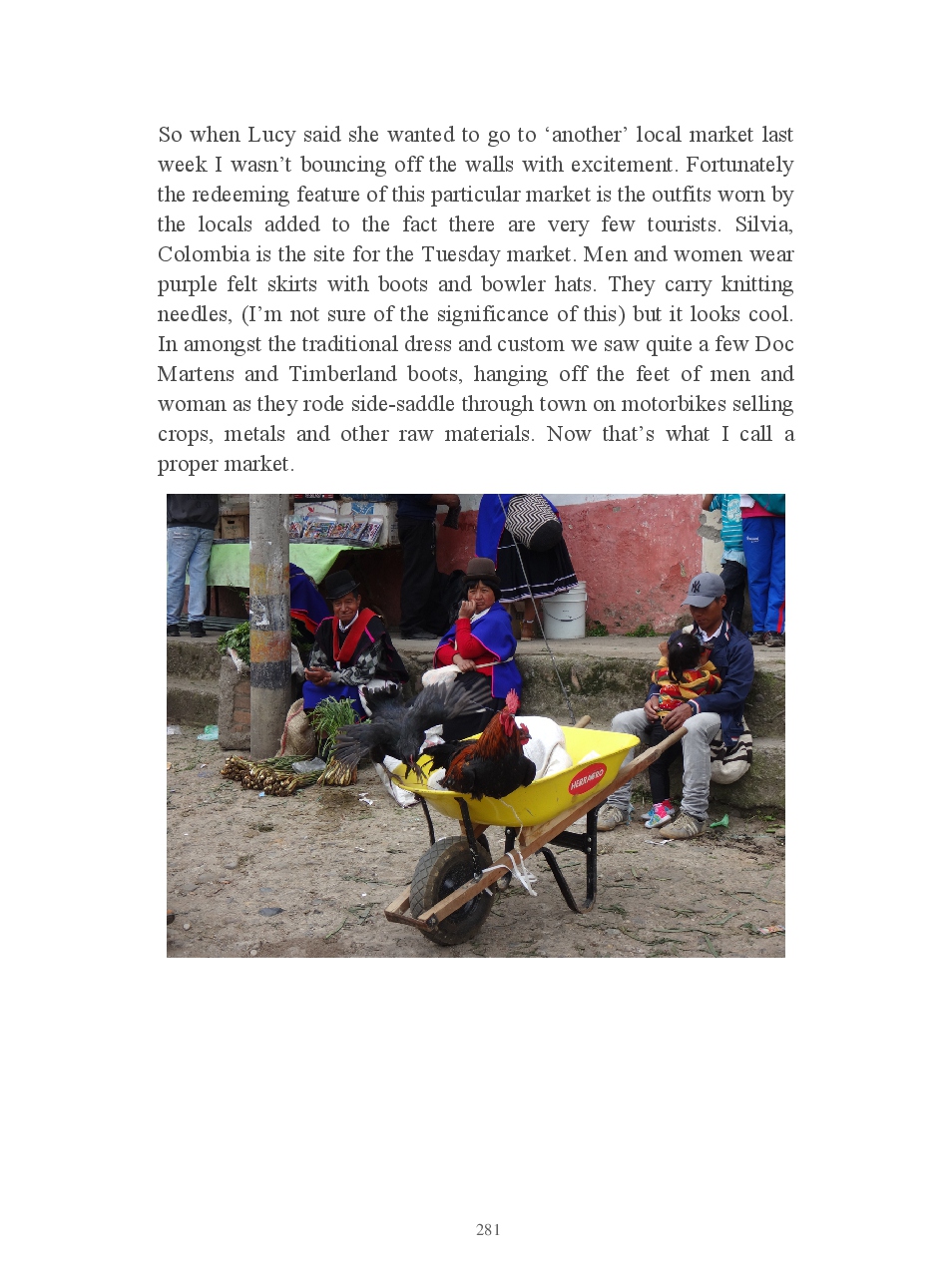 So when Lucy said she wanted to go to 'another' local market last week I wasn't bouncing off the walls with excitement. Fortunately the redeeming feature of this particular market is the outfits worn by the locals added to the fact there are very few tourists. Silvia, Colombia is the site for the Tuesday market. Men and women wear purple felt skirts with boots and bowler hats. They carry knitting needles, (I'm not sure of the significance of this) but it looks cool. In amongst the traditional dress and custom we saw quite a few Doc Martens and Timberland boots, hanging off the feet of men and woman as they rode side-saddle through town on motorbikes selling crops, metals and other raw materials. Now that's what I call a proper market.

281